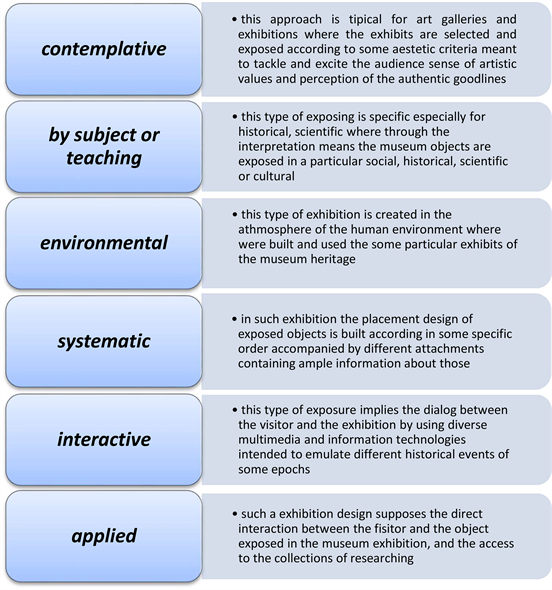 contemplative

• this approach is tipical for art galleries and exhibitions where the exhibits are selected and exposed according to some aestetic criteria meant to tackle and excite the audience sense of artistic values and perception of the authentic goodlines

by subject or teaching

• this type of exposing is specific especially for historical, scientific where through the interpretation means the museum objects are exposed in a particular social, historical, scientific or cultural

environmental

• this type of exhibition is created in the athmosphere of the human environment where were built and used the some particular exhibits of the museum heritage

systematic

• in such exhibition the placement design of exposed objects is built according in some specific order accompanied by different attachments containing ample information about those

interactive

• this type of exposure implies the dialog between the visitor and the exhibition by using diverse multimedia and information technologies intended to emulate different historical events of some epochs

applied

• such a exhibition design supposes the direct interaction between the fisitor and the object exposed in the museum exhibition, and the access to the collections of researching